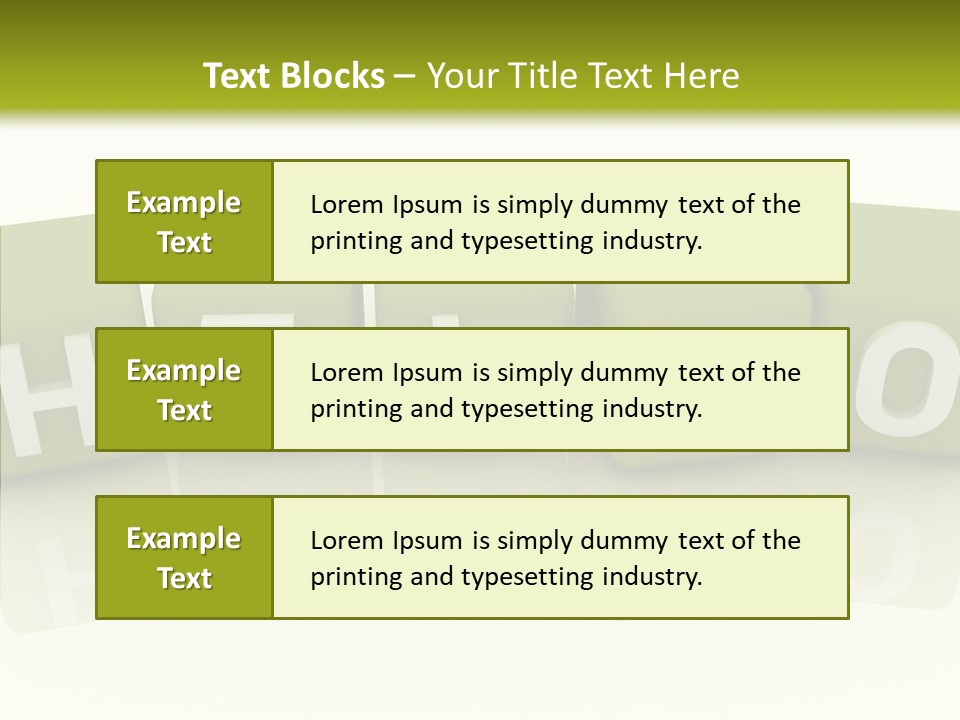 Text Blocks – Your Title Text Here

Example Text

Lorem Ipsum is simply dummy text of the printing and typesetting industry.

Example Text

Lorem Ipsum is simply dummy text of the printing and typesetting industry.

Example Text

Lorem Ipsum is simply dummy text of the printing and typesetting industry.